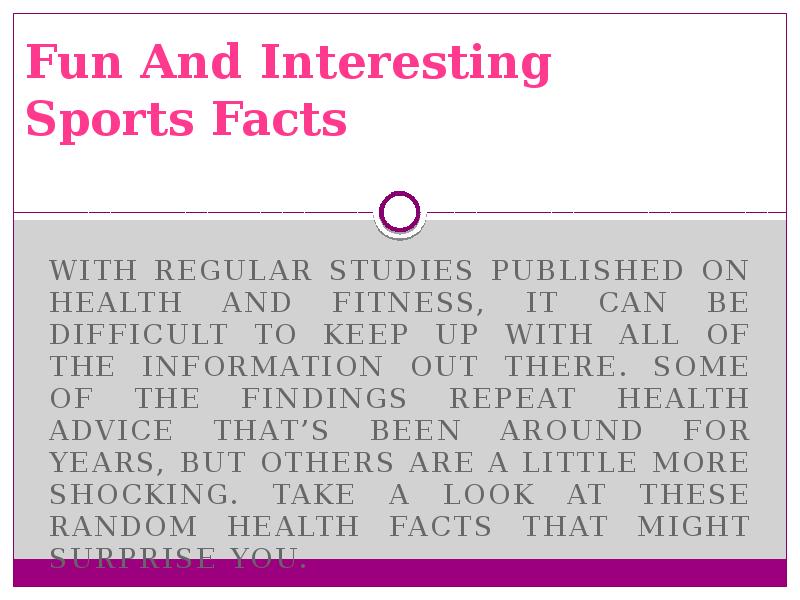 Fun And Interesting Sports Facts

WITH REGULAR STUDIES PUBLISHED ON HEALTH AND FITNESS, IT CAN BE DIFFICULT TO KEEP UP WITH ALL OF THE INFORMATION OUT THERE. SOME OF THE FINDINGS REPEAT HEALTH ADVICE THAT'S BEEN AROUND FOR YEARS, BUT OTHERS ARE A LITTLE MORE SHOCKING. TAKE A LOOK AT THESE RANDOM HEALTH FACTS THAT MIGHT SURPRISE YOU.